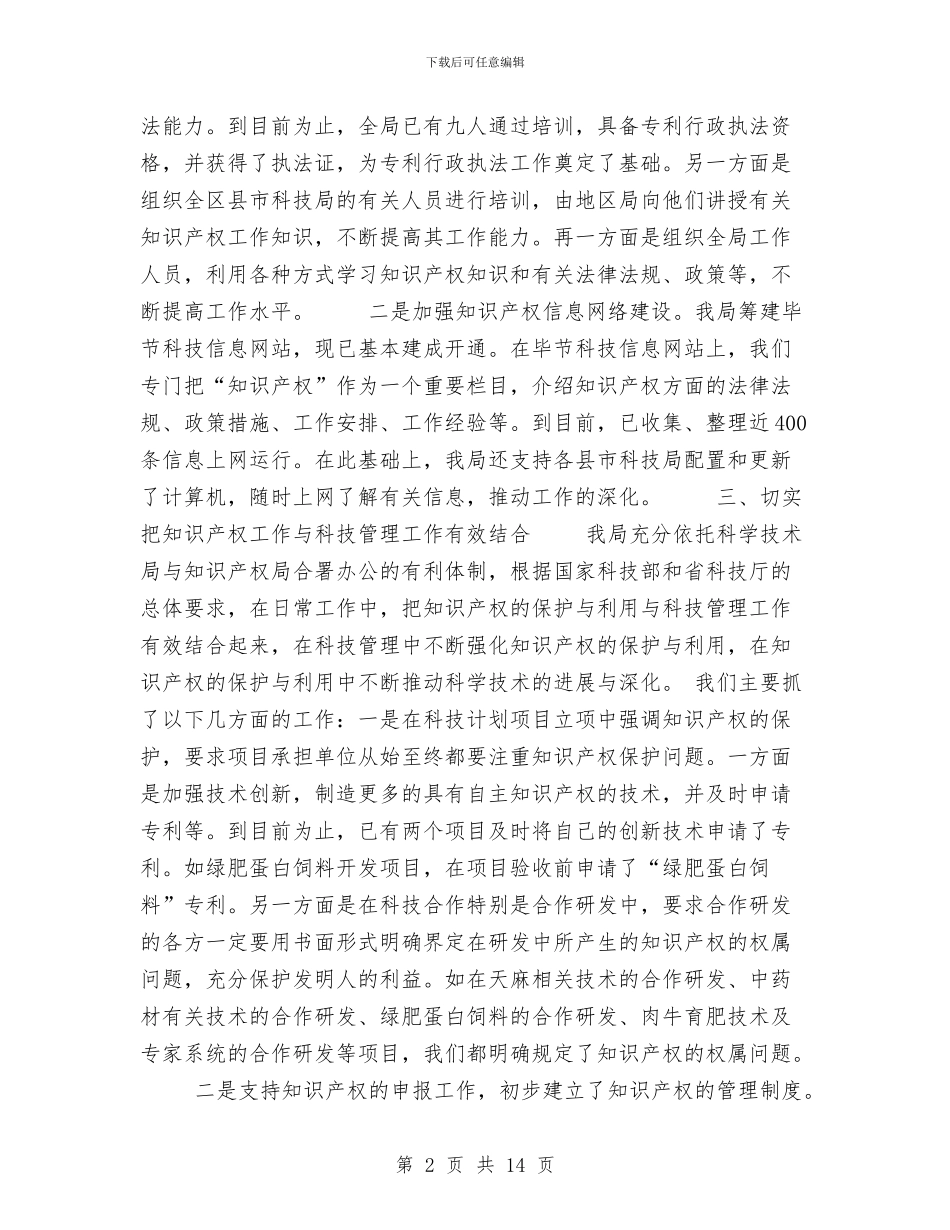 下载后可任意编辑

法能力。到目前为止，全局已有九人通过培训，具备专利行政执法资格，并获得了执法证，为专利行政执法工作奠定了基础。另一方面是组织全区县市科技局的有关人员进行培训，由地区局向他们讲授有关知识产权工作知识，不断提高其工作能力。再一方面是组织全局工作人员，利用各种方式学习知识产权知识和有关法律法规、政策等，不断提高工作水平。　　二是加强知识产权信息网络建设。我局筹建毕节科技信息网站，现已基本建成开通。在毕节科技信息网站上，我们专门把“知识产权”作为一个重要栏目，介绍知识产权方面的法律法规、政策措施、工作安排、工作经验等。到目前，已收集、整理近400条信息上网运行。在此基础上，我局还支持各县市科技局配置和更新了计算机，随时上网了解有关信息，推动工作的深化。　　三、切实把知识产权工作与科技管理工作有效结合　　我局充分依托科学技术局与知识产权局合署办公的有利体制，根据国家科技部和省科技厅的总体要求，在日常工作中，把知识产权的保护与利用与科技管理工作有效结合起来，在科技管理中不断强化知识产权的保护与利用，在知识产权的保护与利用中不断推动科学技术的进展与深化。 我们主要抓了以下几方面的工作：一是在科技计划项目立项中强调知识产权的保护，要求项目承担单位从始至终都要注重知识产权保护问题。一方面是加强技术创新，制造更多的具有自主知识产权的技术，并及时申请专利等。到目前为止，已有两个项目及时将自己的创新技术申请了专利。如绿肥蛋白饲料开发项目，在项目验收前申请了“绿肥蛋白饲料”专利。另一方面是在科技合作特别是合作研发中，要求合作研发的各方一定要用书面形式明确界定在研发中所产生的知识产权的权属问题，充分保护发明人的利益。如在天麻相关技术的合作研发、中药材有关技术的合作研发、绿肥蛋白饲料的合作研发、肉牛育肥技术及专家系统的合作研发等项目，我们都明确规定了知识产权的权属问题。

二是支持知识产权的申报工作，初步建立了知识产权的管理制度。

第 2 页 共 14 页